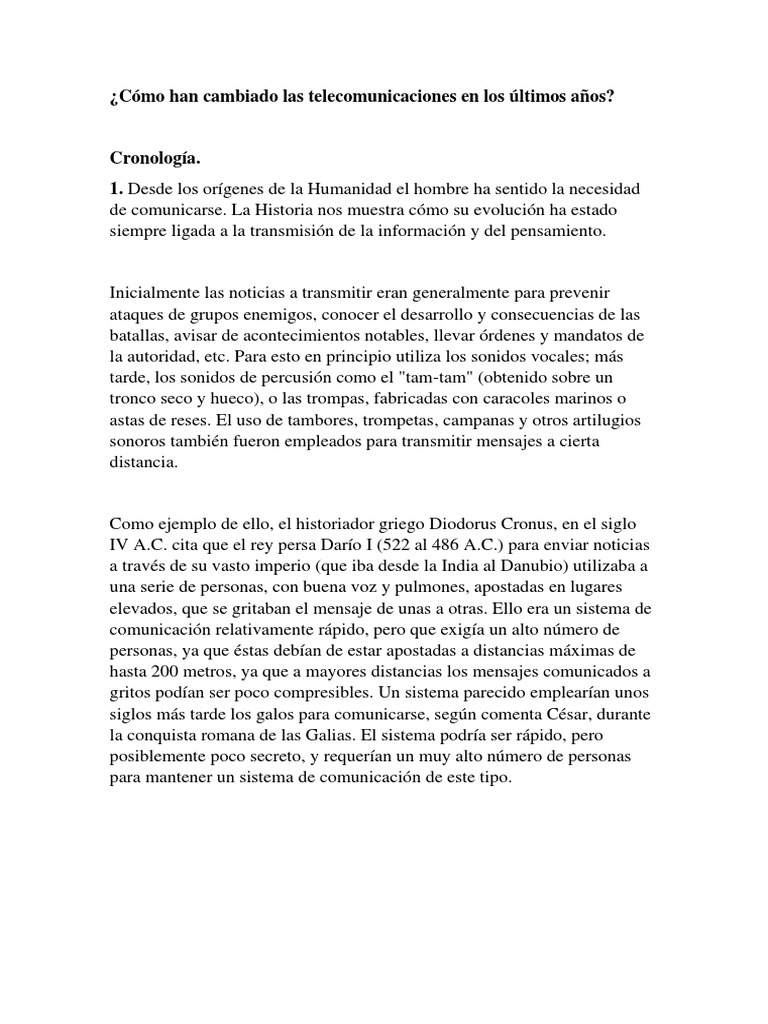 ¿Cómo han cambiado las telecomunicaciones en los últimos años?

Cronología.

1. Desde los orígenes de la Humanidad el hombre ha sentido la necesidad de comunicarse. La Historia nos muestra cómo su evolución ha estado siempre ligada a la transmisión de la información y del pensamiento.

Inicialmente las noticias a transmitir eran generalmente para prevenir ataques de grupos enemigos, conocer el desarrollo y consecuencias de las batallas, avisar de acontecimientos notables, llevar órdenes y mandatos de la autoridad, etc. Para esto en principio utiliza los sonidos vocales; más tarde, los sonidos de percusión como el "tam-tam" (obtenido sobre un tronco seco y hueco), o las trompas, fabricadas con caracoles marinos o astas de reses. El uso de tambores, trompetas, campanas y otros artilugios sonoros también fueron empleados para transmitir mensajes a cierta distancia.

Como ejemplo de ello, el historiador griego Diodorus Cronus, en el siglo IV A.C. cita que el rey persa Darío I (522 al 486 A.C.) para enviar noticias a través de su vasto imperio (que iba desde la India al Danubio) utilizaba a una serie de personas, con buena voz y pulmones, apostadas en lugares elevados, que se gritaban el mensaje de unas a otras. Ello era un sistema de comunicación relativamente rápido, pero que exigía un alto número de personas, ya que éstas debían de estar apostadas a distancias máximas de hasta 200 metros, ya que a mayores distancias los mensajes comunicados a gritos podían ser poco compresibles. Un sistema parecido emplearían unos siglos más tarde los galos para comunicarse, según comenta César, durante la conquista romana de las Galias. El sistema podría ser rápido, pero posiblemente poco secreto, y requerían un muy alto número de personas para mantener un sistema de comunicación de este tipo.